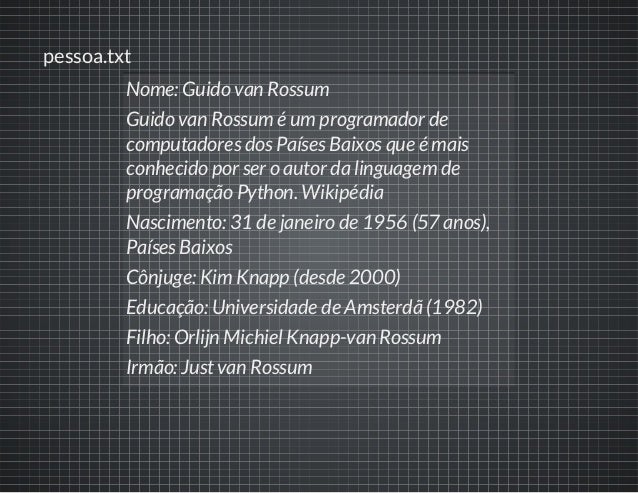 pessoa.txt

Nome: Guido van Rossum

Guido van Rossum é um programador de computadores dos Países Baixos que é mais conhecido por ser o autor da linguagem de programação Python. Wikipédia

Nascimento: 31 de janeiro de 1956 (57 anos), Países Baixos

Cônjuge: Kim Knapp (desde 2000)

Educação: Universidade de Amsterdã (1982)

Filho: Orlijn Michiel Knapp-van Rossum

Irmão: Just van Rossum